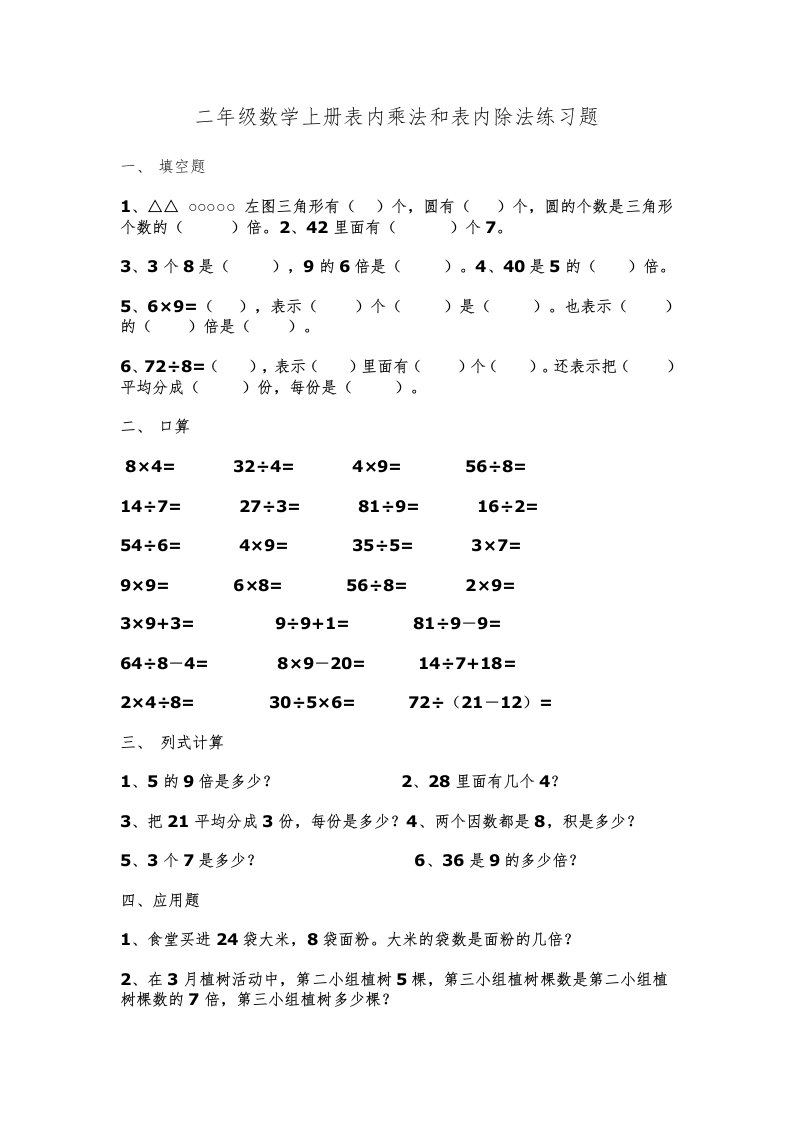 二年级数学上册表内乘法和表内除法练习题

一、 填空题

1、△△ ○○○○○ 左图三角形有（ ）个，圆有（ ）个，圆的个数是三角形个数的（ ）倍。2、42 里面有（ ）个 7。

3、3 个 8 是（ ），9 的 6 倍是（ ）。4、40 是 5 的（ ）倍。

5、$6×9=$（ ），表示（ ）个（ ）是（ ）。也表示（ ）的（ ）倍是（ ）。

6、$72÷8=$（ ），表示（ ）里面有（ ）个（ ）。还表示把（ ）平均分成（ ）份，每份是（ ）。

二、 口算

$8×4=$　$32÷4=$　$4×9=$　$56÷8=$

$14÷7=$　$27÷3=$　$81÷9=$　$16÷2=$

$54÷6=$　$4×9=$　$35÷5=$　$3×7=$

$9×9=$　$6×8=$　$56÷8=$　$2×9=$

$3×9+3=$　$9÷9+1=$　$81÷9-9=$

$64÷8-4=$　$8×9-20=$　$14÷7+18=$

$2×4÷8=$　$30÷5×6=$　$72÷(21-12)=$

三、 列式计算

1、5 的 9 倍是多少？　　2、28 里面有几个 4？

3、把 21 平均分成 3 份，每份是多少？4、两个因数都是 8，积是多少？

5、3 个 7 是多少？　　6、36 是 9 的多少倍？

四、应用题

1、食堂买进 24 袋大米，8 袋面粉。大米的袋数是面粉的几倍？

2、在 3 月植树活动中，第二小组植树 5 棵，第三小组植树棵数是第二小组植树棵数的 7 倍，第三小组植树多少棵？